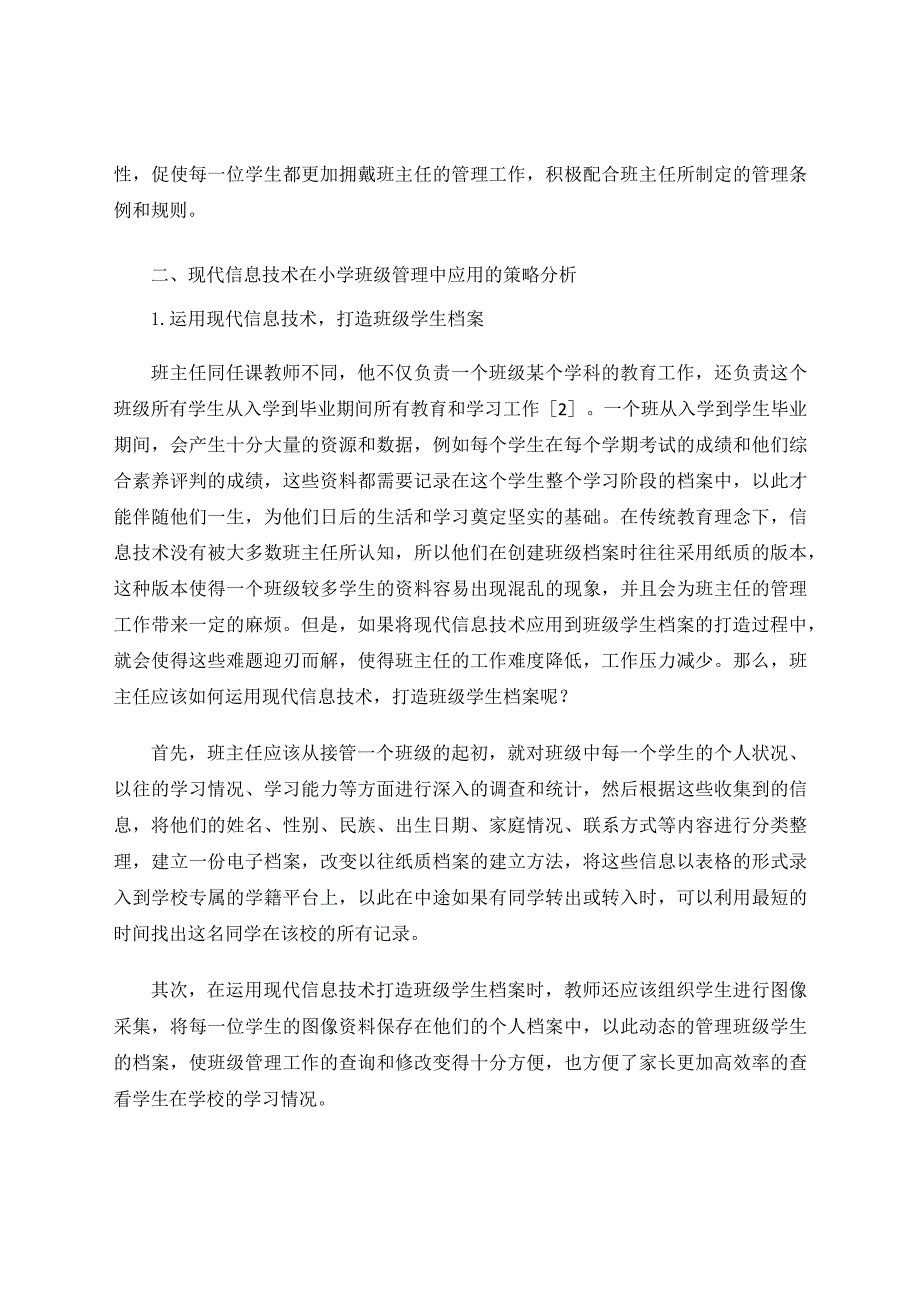 性，促使每一位学生都更加拥戴班主任的管理工作，积极配合班主任所制定的管理条例和规则。

二、现代信息技术在小学班级管理中应用的策略分析

1.运用现代信息技术，打造班级学生档案

班主任同任课教师不同，他不仅负责一个班级某个学科的教育工作，还负责这个班级所有学生从入学到毕业期间所有教育和学习工作［2］。一个班从入学到学生毕业期间，会产生十分大量的资源和数据，例如每个学生在每个学期考试的成绩和他们综合素养评判的成绩，这些资料都需要记录在这个学生整个学习阶段的档案中，以此才能伴随他们一生，为他们日后的生活和学习奠定坚实的基础。在传统教育理念下，信息技术没有被大多数班主任所认知，所以他们在创建班级档案时往往采用纸质的版本，这种版本使得一个班级较多学生的资料容易出现混乱的现象，并且会为班主任的管理工作带来一定的麻烦。但是，如果将现代信息技术应用到班级学生档案的打造过程中，就会使得这些难题迎刃而解，使得班主任的工作难度降低，工作压力减少。那么，班主任应该如何运用现代信息技术，打造班级学生档案呢？

首先，班主任应该从接管一个班级的起初，就对班级中每一个学生的个人状况、以往的学习情况、学习能力等方面进行深入的调查和统计，然后根据这些收集到的信息，将他们的姓名、性别、民族、出生日期、家庭情况、联系方式等内容进行分类整理，建立一份电子档案，改变以往纸质档案的建立方法，将这些信息以表格的形式录入到学校专属的学籍平台上，以此在中途如果有同学转出或转入时，可以利用最短的时间找出这名同学在该校的所有记录。

其次，在运用现代信息技术打造班级学生档案时，教师还应该组织学生进行图像采集，将每一位学生的图像资料保存在他们的个人档案中，以此动态的管理班级学生的档案，使班级管理工作的查询和修改变得十分方便，也方便了家长更加高效率的查看学生在学校的学习情况。